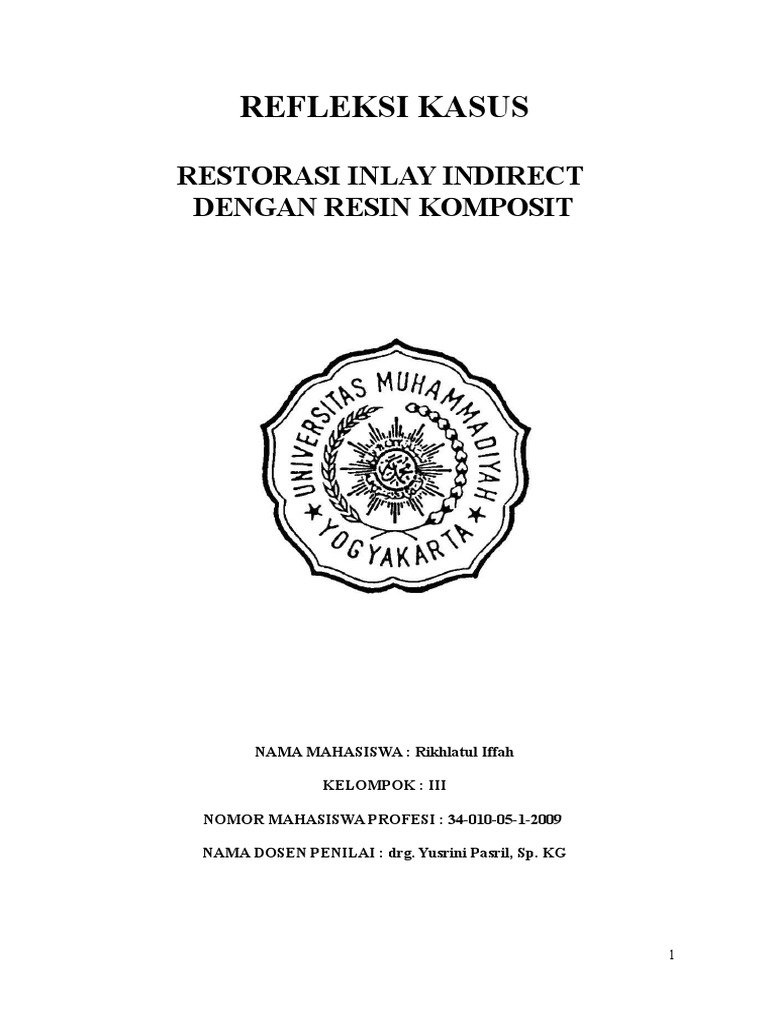 REFLEKSI KASUS

RESTORASI INLAY INDIRECT
DENGAN RESIN KOMPOSIT

UNIVERSITAS MUHAMMADIYAH
YOGYAKARTA

NAMA MAHASISWA : Rikhlatul Iffah

KELOMPOK : III

NOMOR MAHASISWA PROFESI : 34-010-05-1-2009

NAMA DOSEN PENILAI : drg. Yusrini Pasril, Sp. KG

1